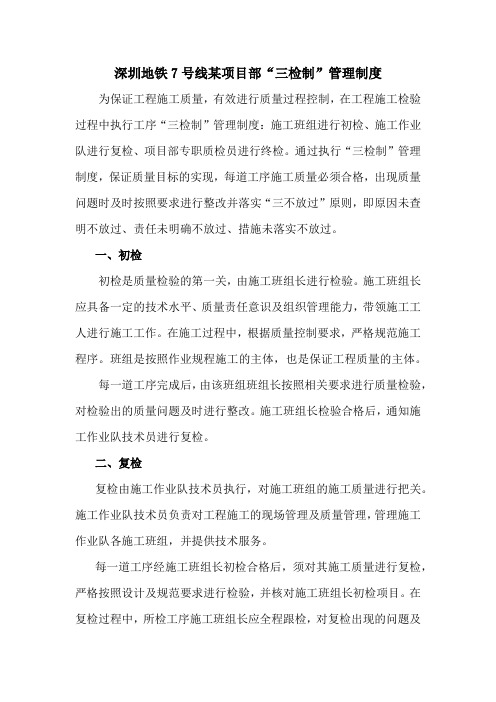 深圳地铁 7 号线某项目部“三检制”管理制度

为保证工程施工质量，有效进行质量过程控制，在工程施工检验过程中执行工序“三检制”管理制度：施工班组进行初检、施工作业队进行复检、项目部专职质检员进行终检。通过执行“三检制”管理制度，保证质量目标的实现，每道工序施工质量必须合格，出现质量问题时及时按照要求进行整改并落实“三不放过”原则，即原因未查明不放过、责任未明确不放过、措施未落实不放过。

一、初检

初检是质量检验的第一关，由施工班组长进行检验。施工班组长应具备一定的技术水平、质量责任意识及组织管理能力，带领施工工人进行施工工作。在施工过程中，根据质量控制要求，严格规范施工程序。班组是按照作业规程施工的主体，也是保证工程质量的主体。

每一道工序完成后，由该班组班组长按照相关要求进行质量检验，对检验出的质量问题及时进行整改。施工班组长检验合格后，通知施工作业队技术员进行复检。

二、复检

复检由施工作业队技术员执行，对施工班组的施工质量进行把关。施工作业队技术员负责对工程施工的现场管理及质量管理，管理施工作业队各施工班组，并提供技术服务。

每一道工序经施工班组长初检合格后，须对其施工质量进行复检，严格按照设计及规范要求进行检验，并核对施工班组长初检项目。在复检过程中，所检工序施工班组长应全程跟检，对复检出现的问题及